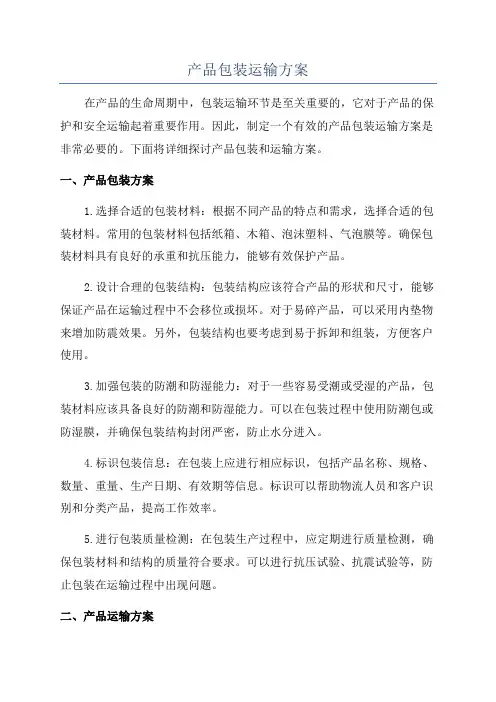 产品包装运输方案

在产品的生命周期中，包装运输环节是至关重要的，它对于产品的保护和安全运输起着重要作用。因此，制定一个有效的产品包装运输方案是非常必要的。下面将详细探讨产品包装和运输方案。

一、产品包装方案

1.选择合适的包装材料：根据不同产品的特点和需求，选择合适的包装材料。常用的包装材料包括纸箱、木箱、泡沫塑料、气泡膜等。确保包装材料具有良好的承重和抗压能力，能够有效保护产品。

2.设计合理的包装结构：包装结构应该符合产品的形状和尺寸，能够保证产品在运输过程中不会移位或损坏。对于易碎产品，可以采用内垫物来增加防震效果。另外，包装结构也要考虑到易于拆卸和组装，方便客户使用。

3.加强包装的防潮和防湿能力：对于一些容易受潮或受湿的产品，包装材料应该具备良好的防潮和防湿能力。可以在包装过程中使用防潮包或防湿膜，并确保包装结构封闭严密，防止水分进入。

4.标识包装信息：在包装上应进行相应标识，包括产品名称、规格、数量、重量、生产日期、有效期等信息。标识可以帮助物流人员和客户识别和分类产品，提高工作效率。

5.进行包装质量检测：在包装生产过程中，应定期进行质量检测，确保包装材料和结构的质量符合要求。可以进行抗压试验、抗震试验等，防止包装在运输过程中出现问题。

二、产品运输方案